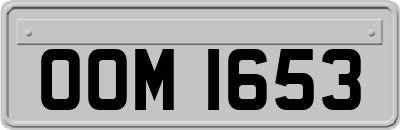 OOM 1653